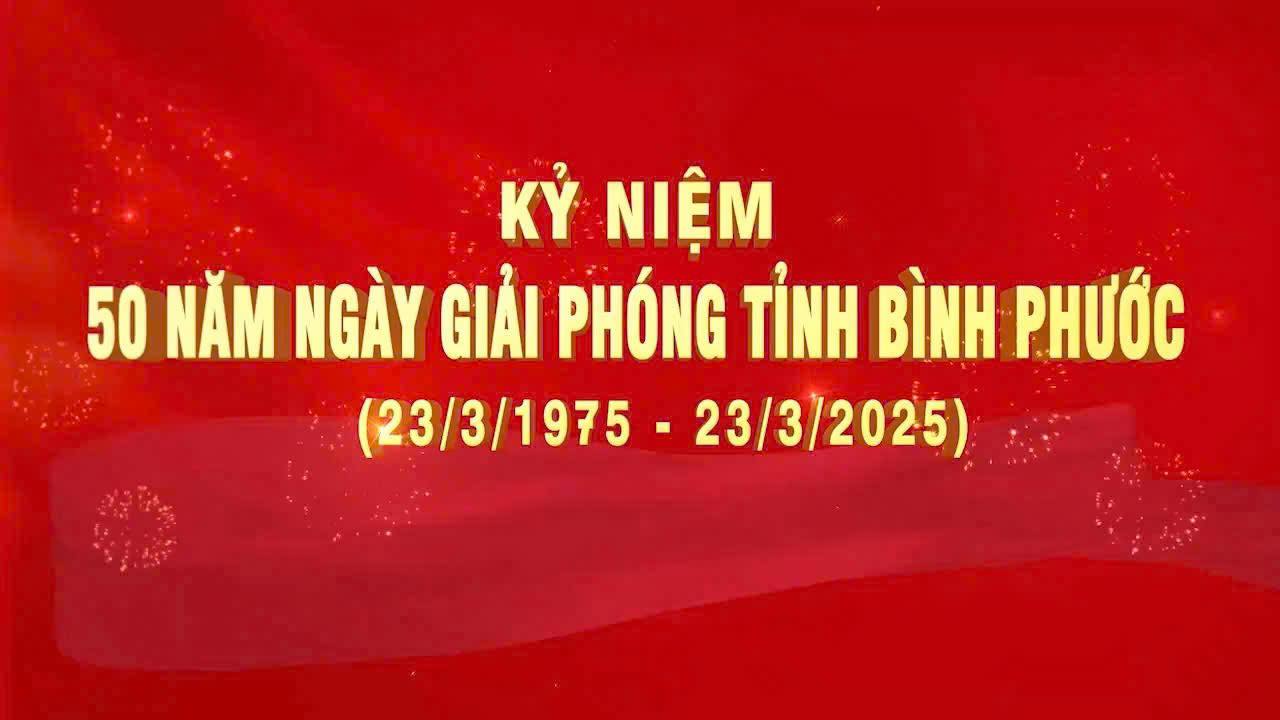 KỶ NIỆM
50 NĂM NGÀY GIẢI PHÓNG TỈNH BÌNH PHƯỚC
(23/3/1975 - 23/3/2025)